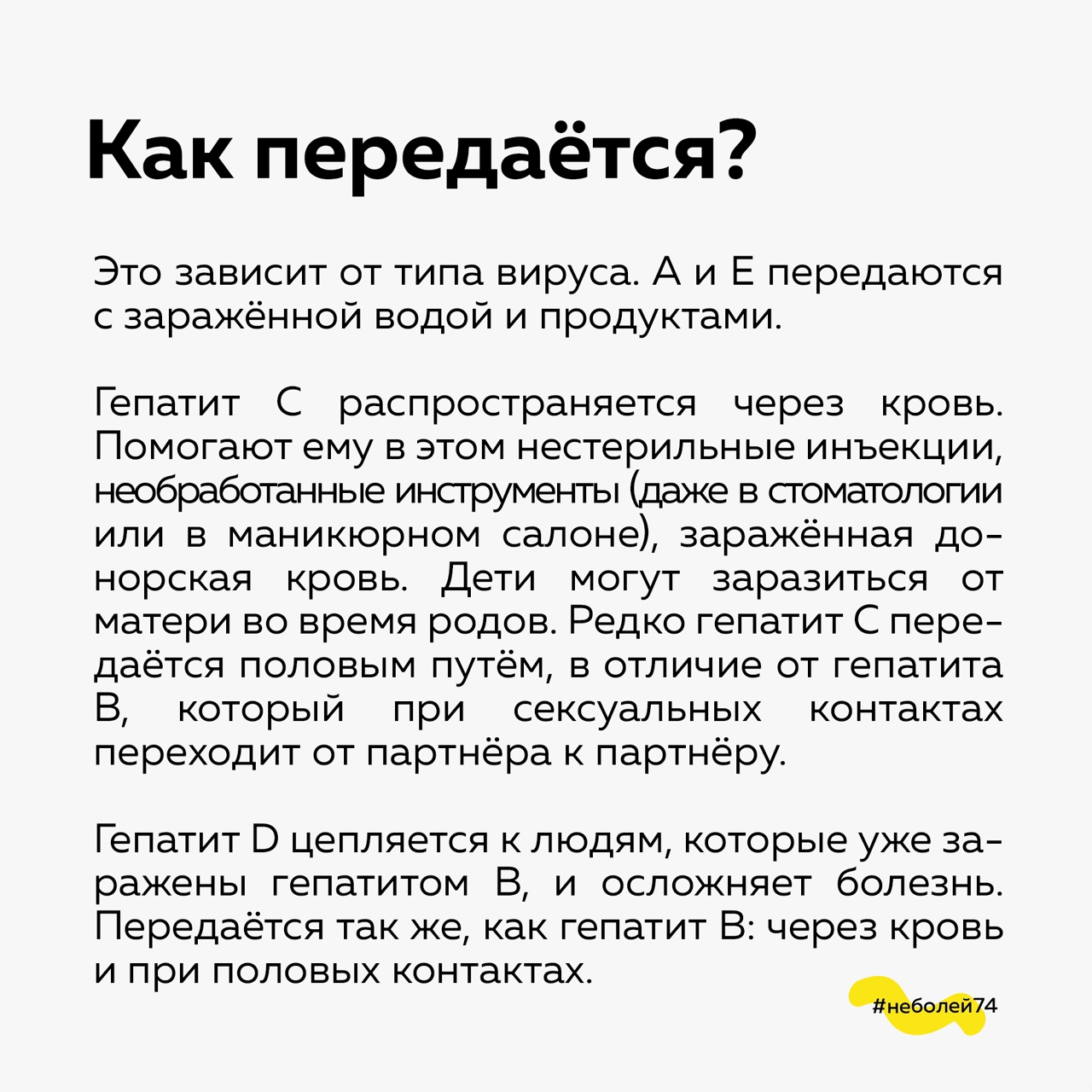 Как передаётся?

Это зависит от типа вируса. А и Е передаются с заражённой водой и продуктами.

Гепатит С распространяется через кровь. Помогают ему в этом нестерильные инъекции, необработанные инструменты (даже в стоматологии или в маникюрном салоне), заражённая донорская кровь. Дети могут заразиться от матери во время родов. Редко гепатит С передаётся половым путём, в отличие от гепатита В, который при сексуальных контактах переходит от партнёра к партнёру.

Гепатит D цепляется к людям, которые уже заражены гепатитом В, и осложняет болезнь. Передаётся так же, как гепатит В: через кровь и при половых контактах.

#неболей74